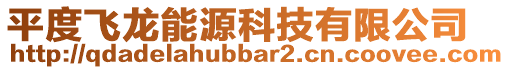 平度飞龙能源科技有限公司
http://qdadelahubbar2.cn.coovee.com